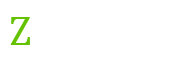 Z